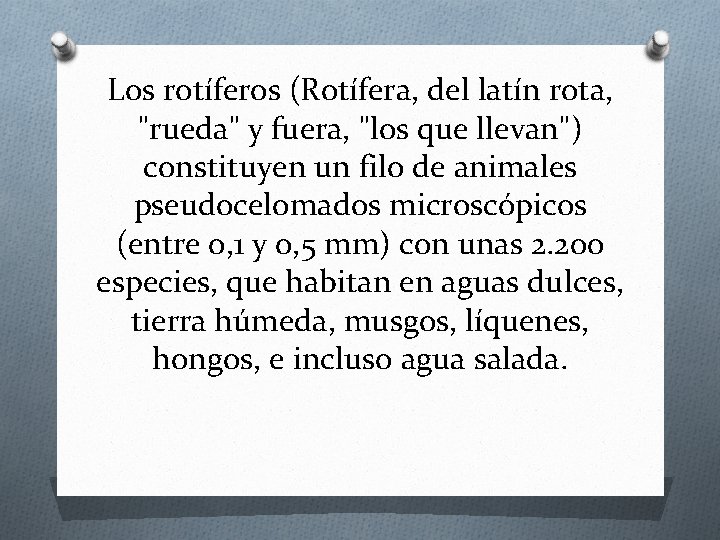 Los rotíferos (Rotífera, del latín rota, "rueda" y fuera, "los que llevan") constituyen un filo de animales pseudocelomados microscópicos (entre 0,1 y 0,5 mm) con unas 2.200 especies, que habitan en aguas dulces, tierra húmeda, musgos, líquenes, hongos, e incluso agua salada.